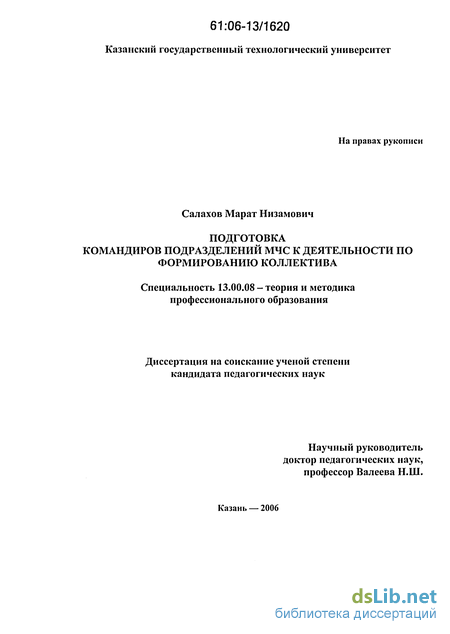 61:06-13/1620

Казанский государственный технологический университет

На правах рукописи

Салахов Марат Низамович

ПОДГОТОВКА
КОМАНДИРОВ ПОДРАЗДЕЛЕНИЙ МЧС К ДЕЯТЕЛЬНОСТИ ПО ФОРМИРОВАНИЮ КОЛЛЕКТИВА

Специальность 13.00.08 – теория и методика профессионального образования

Диссертация на соискание ученой степени кандидата педагогических наук

Научный руководитель
доктор педагогических наук,
профессор Валеева Н.Ш.

Казань — 2006

dsLib.net
библиотека диссертаций